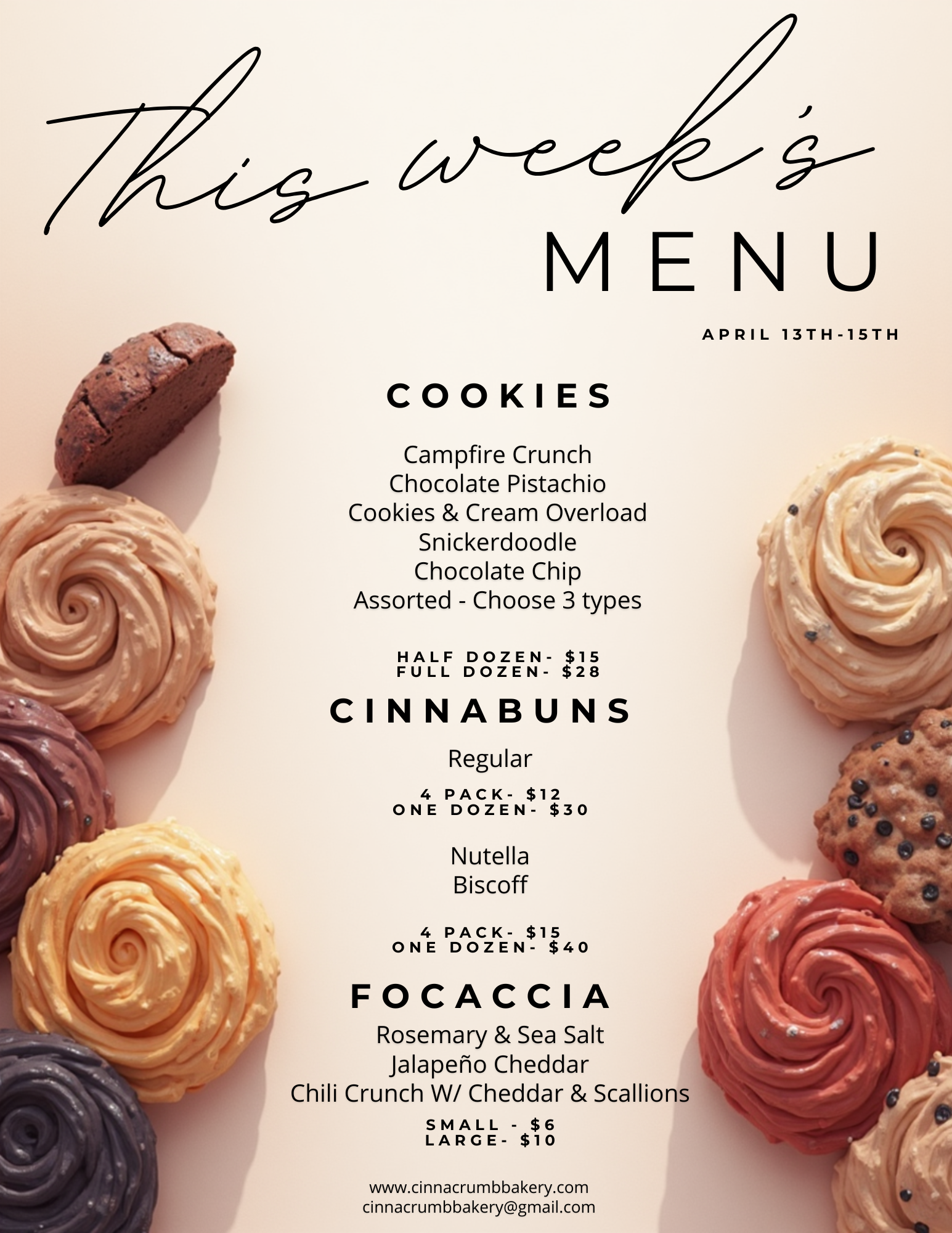 This week's
MENU

APRIL 13TH-15TH

COOKIES

Campfire Crunch
Chocolate Pistachio
Cookies & Cream Overload
Snickerdoodle
Chocolate Chip
Assorted - Choose 3 types

HALF DOZEN- $15
FULL DOZEN- $28

CINNABUNS

Regular

4 PACK- $12
ONE DOZEN- $30

Nutella
Biscoff

4 PACK- $15
ONE DOZEN- $40

FOCACCIA

Rosemary & Sea Salt
Jalapeño Cheddar
Chili Crunch W/ Cheddar & Scallions

SMALL - $6
LARGE- $10

www.cinnacrumbbakery.com
cinnacrumbbakery@gmail.com